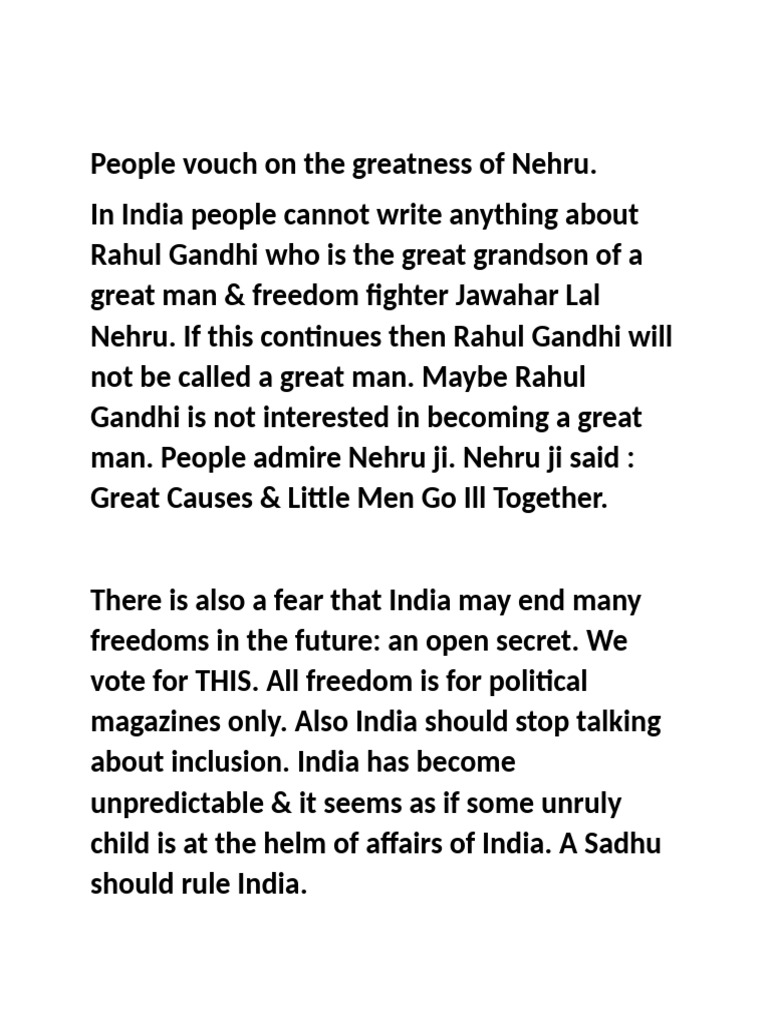 People vouch on the greatness of Nehru.

In India people cannot write anything about Rahul Gandhi who is the great grandson of a great man & freedom fighter Jawahar Lal Nehru. If this continues then Rahul Gandhi will not be called a great man. Maybe Rahul Gandhi is not interested in becoming a great man. People admire Nehru ji. Nehru ji said : Great Causes & Little Men Go Ill Together.

There is also a fear that India may end many freedoms in the future: an open secret. We vote for THIS. All freedom is for political magazines only. Also India should stop talking about inclusion. India has become unpredictable & it seems as if some unruly child is at the helm of affairs of India. A Sadhu should rule India.